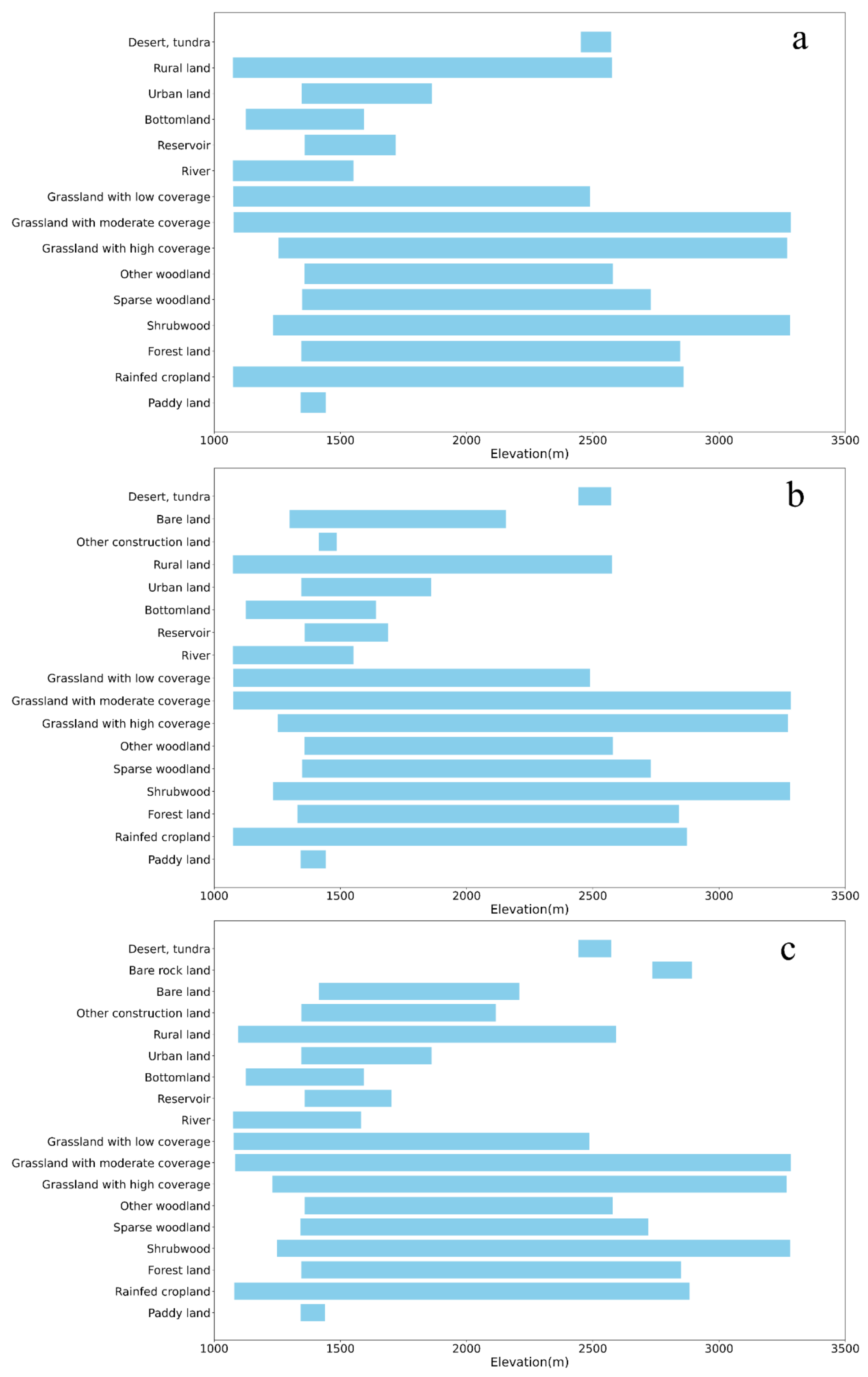 a

Desert, tundra
Rural land
Urban land
Bottomland
Reservoir
River
Grassland with low coverage
Grassland with moderate coverage
Grassland with high coverage
Other woodland
Sparse woodland
Shrubwood
Forest land
Rainfed cropland
Paddy land

1000 1500 2000 2500 3000 3500
Elevation(m)

b

Desert, tundra
Bare land
Other construction land
Rural land
Urban land
Bottomland
Reservoir
River
Grassland with low coverage
Grassland with moderate coverage
Grassland with high coverage
Other woodland
Sparse woodland
Shrubwood
Forest land
Rainfed cropland
Paddy land

1000 1500 2000 2500 3000 3500
Elevation(m)

c

Desert, tundra
Bare rock land
Bare land
Other construction land
Rural land
Urban land
Bottomland
Reservoir
River
Grassland with low coverage
Grassland with moderate coverage
Grassland with high coverage
Other woodland
Sparse woodland
Shrubwood
Forest land
Rainfed cropland
Paddy land

1000 1500 2000 2500 3000 3500
Elevation(m)